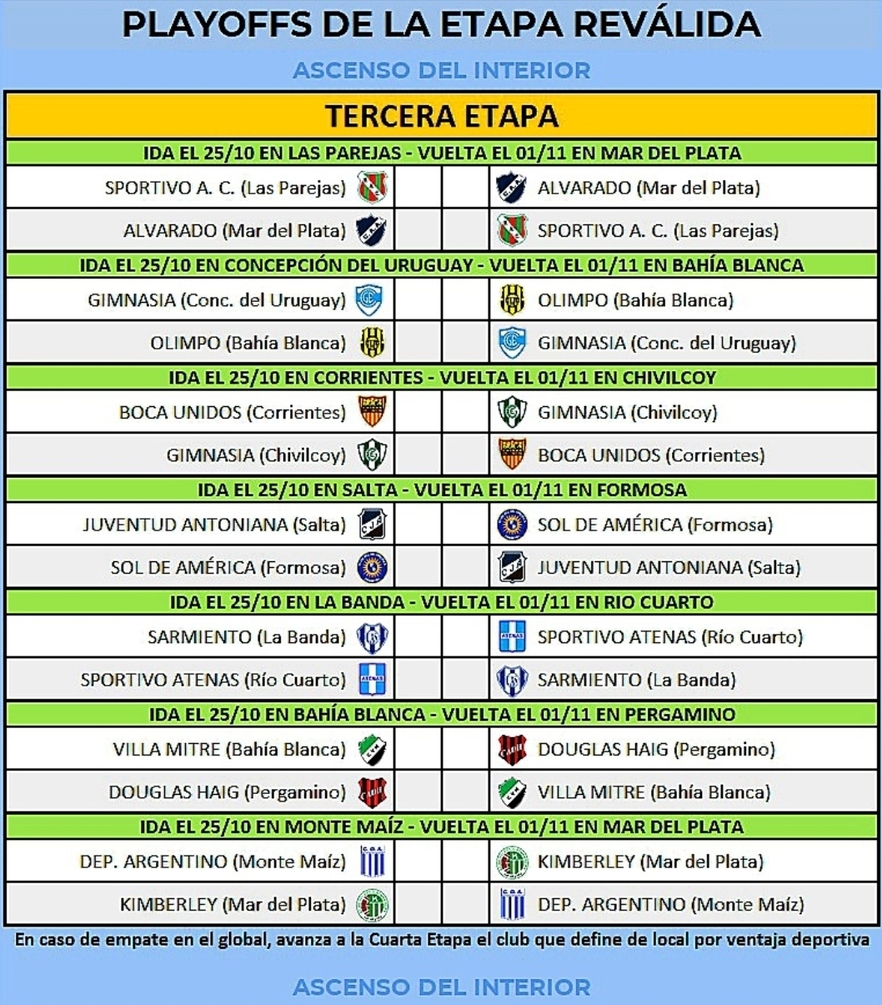 PLAYOFFS DE LA ETAPA REVÁLIDA

ASCENSO DEL INTERIOR

TERCERA ETAPA

IDA EL 25/10 EN LAS PAREJAS - VUELTA EL 01/11 EN MAR DEL PLATA

SPORTIVO A. C. (Las Parejas) ALVARADO (Mar del Plata)

ALVARADO (Mar del Plata) SPORTIVO A. C. (Las Parejas)

IDA EL 25/10 EN CONCEPCIÓN DEL URUGUAY - VUELTA EL 01/11 EN BAHÍA BLANCA

GIMNASIA (Conc. del Uruguay) OLIMPO (Bahía Blanca)

OLIMPO (Bahía Blanca) GIMNASIA (Conc. del Uruguay)

IDA EL 25/10 EN CORRIENTES - VUELTA EL 01/11 EN CHIVILCOY

BOCA UNIDOS (Corrientes) GIMNASIA (Chivilcoy)

GIMNASIA (Chivilcoy) BOCA UNIDOS (Corrientes)

IDA EL 25/10 EN SALTA - VUELTA EL 01/11 EN FORMOSA

JUVENTUD ANTONIANA (Salta) SOL DE AMÉRICA (Formosa)

SOL DE AMÉRICA (Formosa) JUVENTUD ANTONIANA (Salta)

IDA EL 25/10 EN LA BANDA - VUELTA EL 01/11 EN RIO CUARTO

SARMIENTO (La Banda) SPORTIVO ATENAS (Río Cuarto)

SPORTIVO ATENAS (Río Cuarto) SARMIENTO (La Banda)

IDA EL 25/10 EN BAHÍA BLANCA - VUELTA EL 01/11 EN PERGAMINO

VILLA MITRE (Bahía Blanca) DOUGLAS HAIG (Pergamino)

DOUGLAS HAIG (Pergamino) VILLA MITRE (Bahía Blanca)

IDA EL 25/10 EN MONTE MAÍZ - VUELTA EL 01/11 EN MAR DEL PLATA

DEP. ARGENTINO (Monte Maíz) KIMBERLEY (Mar del Plata)

KIMBERLEY (Mar del Plata) DEP. ARGENTINO (Monte Maíz)

En caso de empate en el global, avanza a la Cuarta Etapa el club que define de local por ventaja deportiva

ASCENSO DEL INTERIOR